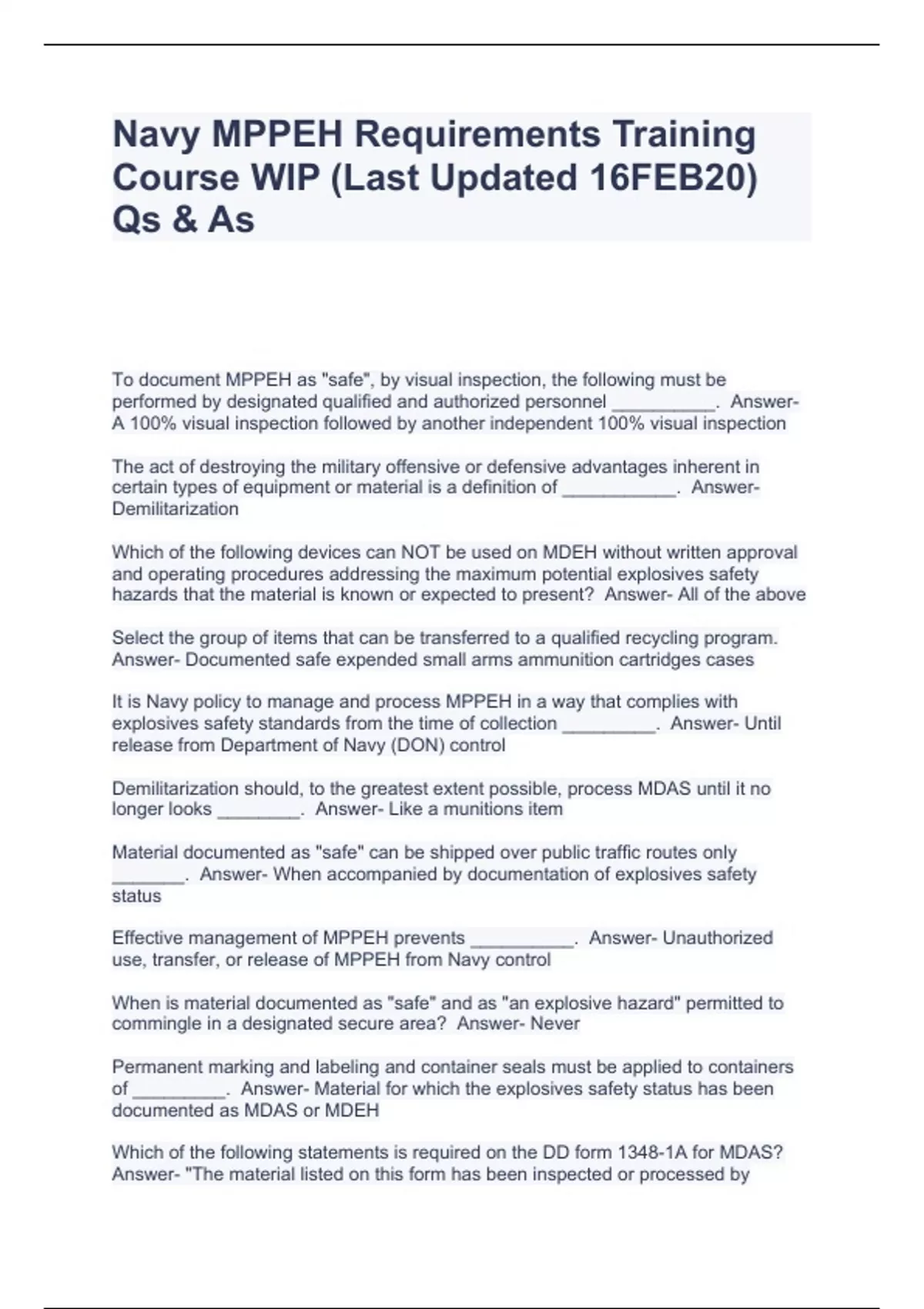 Navy MPPEH Requirements Training Course WIP (Last Updated 16FEB20) Qs & As

To document MPPEH as "safe", by visual inspection, the following must be performed by designated qualified and authorized personnel __________. Answer- A 100% visual inspection followed by another independent 100% visual inspection

The act of destroying the military offensive or defensive advantages inherent in certain types of equipment or material is a definition of ___________. Answer- Demilitarization

Which of the following devices can NOT be used on MDEH without written approval and operating procedures addressing the maximum potential explosives safety hazards that the material is known or expected to present? Answer- All of the above

Select the group of items that can be transferred to a qualified recycling program. Answer- Documented safe expended small arms ammunition cartridges cases

It is Navy policy to manage and process MPPEH in a way that complies with explosives safety standards from the time of collection _________. Answer- Until release from Department of Navy (DON) control

Demilitarization should, to the greatest extent possible, process MDAS until it no longer looks ________. Answer- Like a munitions item

Material documented as "safe" can be shipped over public traffic routes only _______. Answer- When accompanied by documentation of explosives safety status

Effective management of MPPEH prevents __________. Answer- Unauthorized use, transfer, or release of MPPEH from Navy control

When is material documented as "safe" and as "an explosive hazard" permitted to commingle in a designated secure area? Answer- Never

Permanent marking and labeling and container seals must be applied to containers of _________. Answer- Material for which the explosives safety status has been documented as MDAS or MDEH

Which of the following statements is required on the DD form 1348-1A for MDAS? Answer- "The material listed on this form has been inspected or processed by